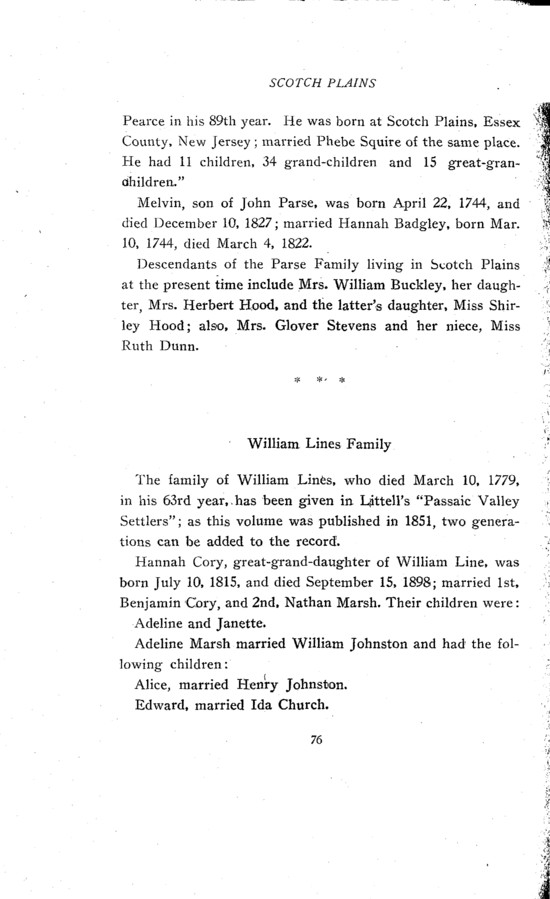 SCOTCH PLAINS

Pearce in his 89th year. He was born at Scotch Plains, Essex County, New Jersey; married Phebe Squire of the same place. He had 11 children, 34 grand-children and 15 great-grandchildren."

Melvin, son of John Parse, was born April 22, 1744, and died December 10, 1827; married Hannah Badgley, born Mar. 10, 1744, died March 4, 1822.

Descendants of the Parse Family living in Scotch Plains at the present time include Mrs. William Buckley, her daughter, Mrs. Herbert Hood, and the latter's daughter, Miss Shirley Hood; also, Mrs. Glover Stevens and her niece, Miss Ruth Dunn.

* * *

William Lines Family

The family of William Lines, who died March 10, 1779, in his 63rd year, has been given in Littell's "Passaic Valley Settlers"; as this volume was published in 1851, two generations can be added to the record.

Hannah Cory, great-grand-daughter of William Line, was born July 10, 1815, and died September 15, 1898; married 1st, Benjamin Cory, and 2nd, Nathan Marsh. Their children were: Adeline and Janette.

Adeline Marsh married William Johnston and had the following children:

Alice, married Henry Johnston.

Edward, married Ida Church.

76